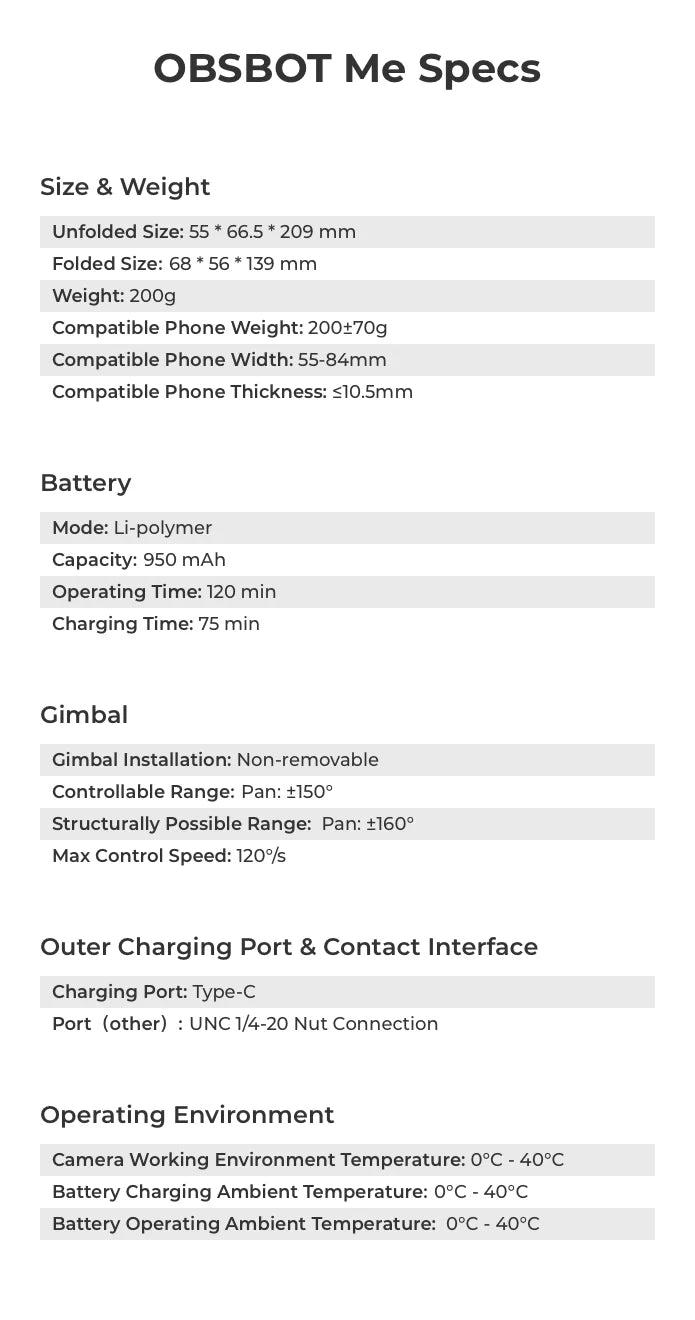 OBSBOT Me Specs

Size & Weight

Unfolded Size: 55 * 66.5 * 209 mm
Folded Size: 68 * 56 * 139 mm
Weight: 200g
Compatible Phone Weight: 200±70g
Compatible Phone Width: 55-84mm
Compatible Phone Thickness: ≤10.5mm

Battery

Mode: Li-polymer
Capacity: 950 mAh
Operating Time: 120 min
Charging Time: 75 min

Gimbal

Gimbal Installation: Non-removable
Controllable Range: Pan: ±150°
Structurally Possible Range: Pan: ±160°
Max Control Speed: 120°/s

Outer Charging Port & Contact Interface

Charging Port: Type-C
Port（other）: UNC 1/4-20 Nut Connection

Operating Environment

Camera Working Environment Temperature: 0°C - 40°C
Battery Charging Ambient Temperature: 0°C - 40°C
Battery Operating Ambient Temperature: 0°C - 40°C